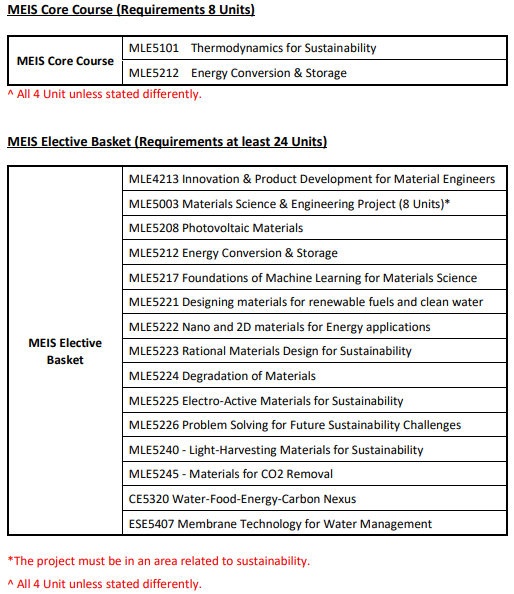 MEIS Core Course (Requirements 8 Units)

| MEIS Core Course | MLE5101 Thermodynamics for Sustainability |
|---|---|
| | MLE5212 Energy Conversion & Storage |

^ All 4 Unit unless stated differently.

MEIS Elective Basket (Requirements at least 24 Units)

| MEIS Elective Basket | MLE4213 Innovation & Product Development for Material Engineers |
|---|---|
| | MLE5003 Materials Science & Engineering Project (8 Units)* |
| | MLE5208 Photovoltaic Materials |
| | MLE5212 Energy Conversion & Storage |
| | MLE5217 Foundations of Machine Learning for Materials Science |
| | MLE5221 Designing materials for renewable fuels and clean water |
| | MLE5222 Nano and 2D materials for Energy applications |
| | MLE5223 Rational Materials Design for Sustainability |
| | MLE5224 Degradation of Materials |
| | MLE5225 Electro-Active Materials for Sustainability |
| | MLE5226 Problem Solving for Future Sustainability Challenges |
| | MLE5240 - Light-Harvesting Materials for Sustainability |
| | MLE5245 - Materials for CO2 Removal |
| | CE5320 Water-Food-Energy-Carbon Nexus |
| | ESE5407 Membrane Technology for Water Management |

*The project must be in an area related to sustainability.

^ All 4 Unit unless stated differently.